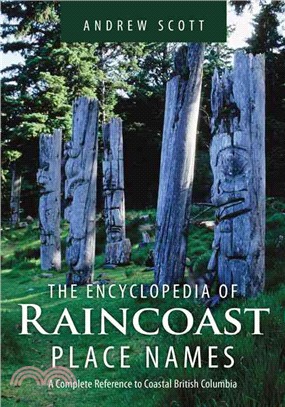 ANDREW SCOTT

THE ENCYCLOPEDIA OF
RAINCOAST
PLACE NAMES

A Complete Reference to Coastal British Columbia